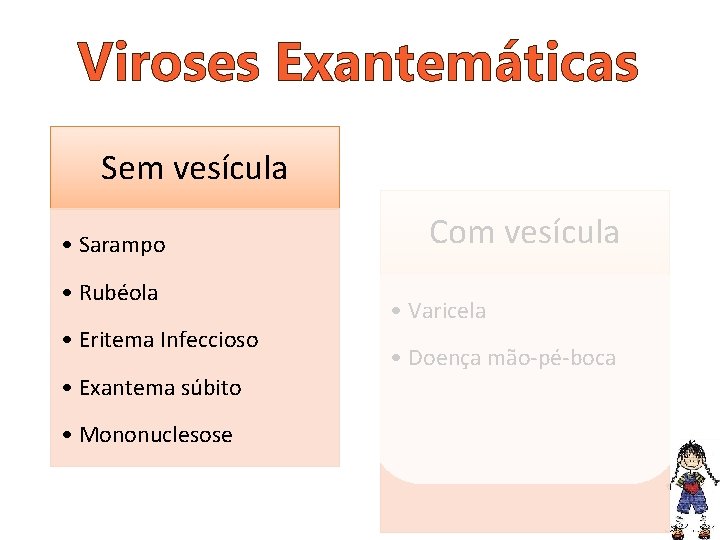 Viroses Exantemáticas

Sem vesícula

• Sarampo
• Rubéola
• Eritema Infeccioso
• Exantema súbito
• Mononuclesose

Com vesícula

• Varicela
• Doença mão-pé-boca